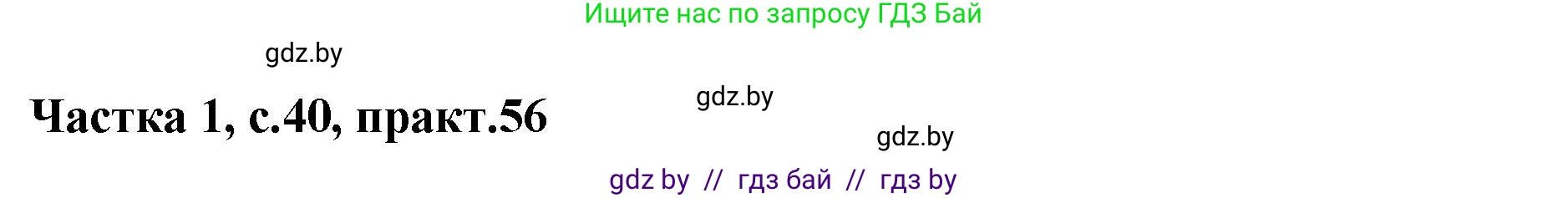 Ищите нас по запросу ГДЗ Бай

gdz.by

Частка 1, с.40, практ.56

gdz.by

gdz.by

gdz by // гдз бай // гдз by